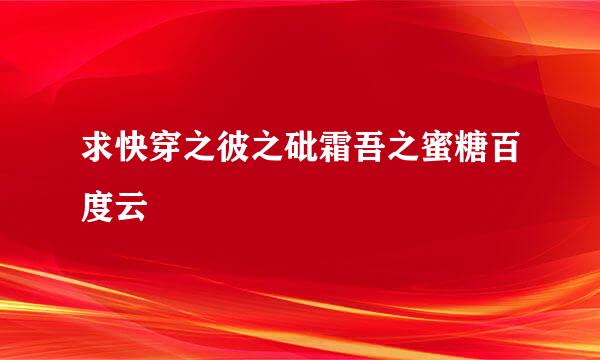 求快穿之彼之砒霜吾之蜜糖百度云